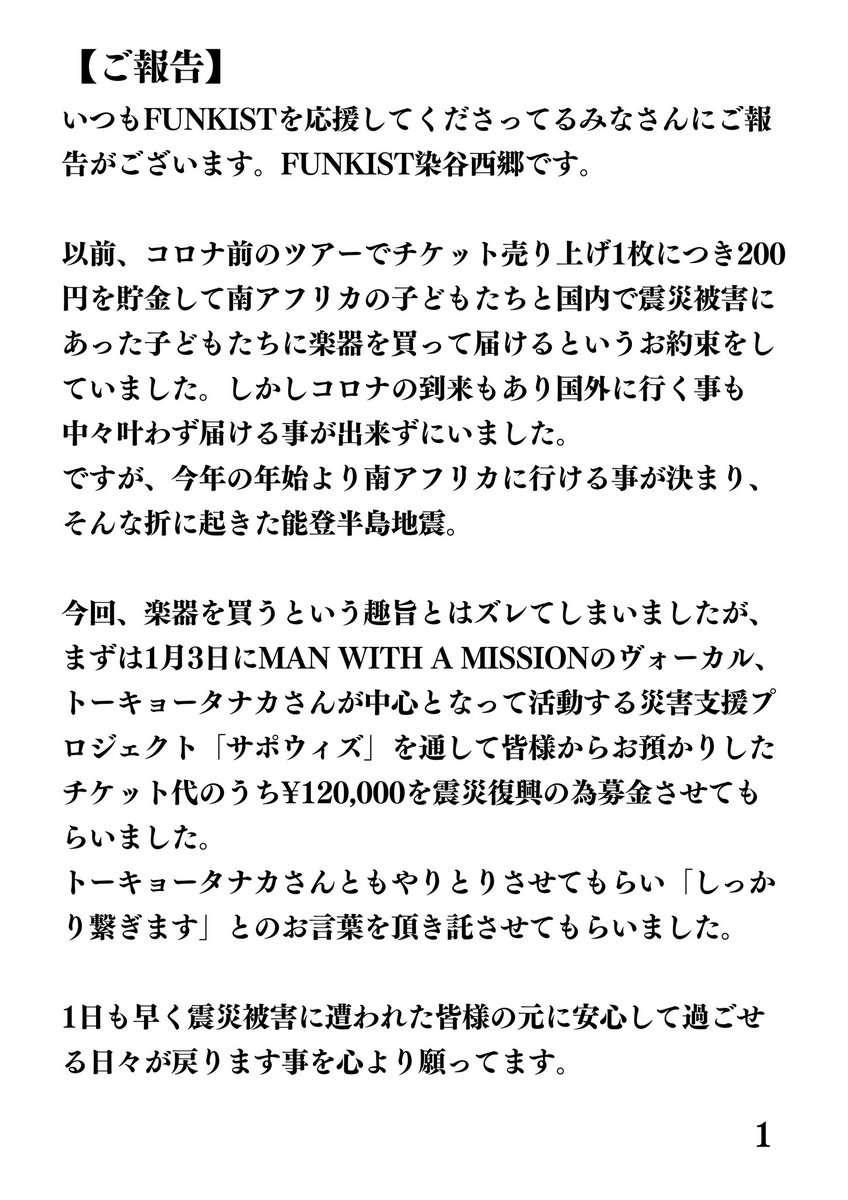 【ご報告】

いつもFUNKISTを応援してくださってるみなさんにご報告がございます。FUNKIST染谷西郷です。

以前、コロナ前のツアーでチケット売り上げ1枚につき200円を貯金して南アフリカの子どもたちと国内で震災被害にあった子どもたちに楽器を買って届けるというお約束をしていました。しかしコロナの到来もあり国外に行く事も中々叶わず届ける事が出来ずにいました。
ですが、今年の年始より南アフリカに行ける事が決まり、そんな折に起きた能登半島地震。

今回、楽器を買うという趣旨とはズレてしまいましたが、まずは1月3日にMAN WITH A MISSIONのヴォーカル、トーキョータナカさんが中心となって活動する災害支援プロジェクト「サポウィズ」を通して皆様からお預かりしたチケット代のうち¥120,000を震災復興の為募金させてもらいました。
トーキョータナカさんともやりとりさせてもらい「しっかり繋ぎます」とのお言葉を頂き託させてもらいました。

1日も早く震災被害に遭われた皆様の元に安心して過ごせる日々が戻ります事を心より願ってます。

1